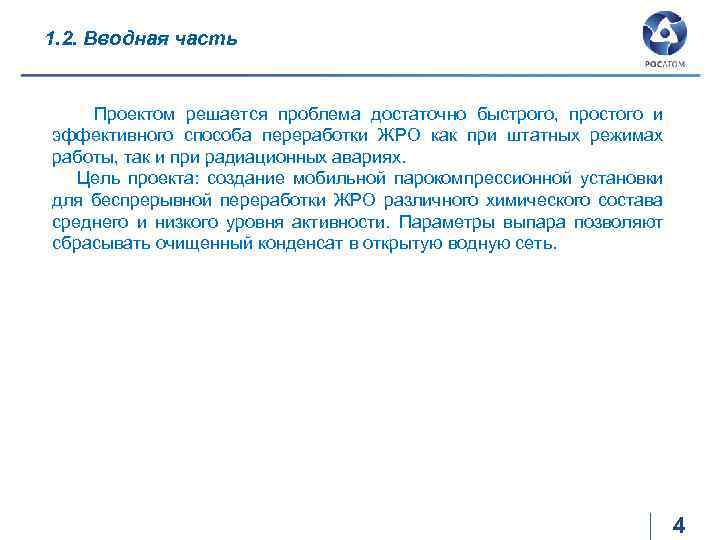 1.2. Вводная часть

РОСАТОМ

Проектом решается проблема достаточно быстрого, простого и эффективного способа переработки ЖРО как при штатных режимах работы, так и при радиационных авариях.

Цель проекта: создание мобильной парокомпрессионной установки для беспрерывной переработки ЖРО различного химического состава среднего и низкого уровня активности. Параметры выпара позволяют сбрасывать очищенный конденсат в открытую водную сеть.

4